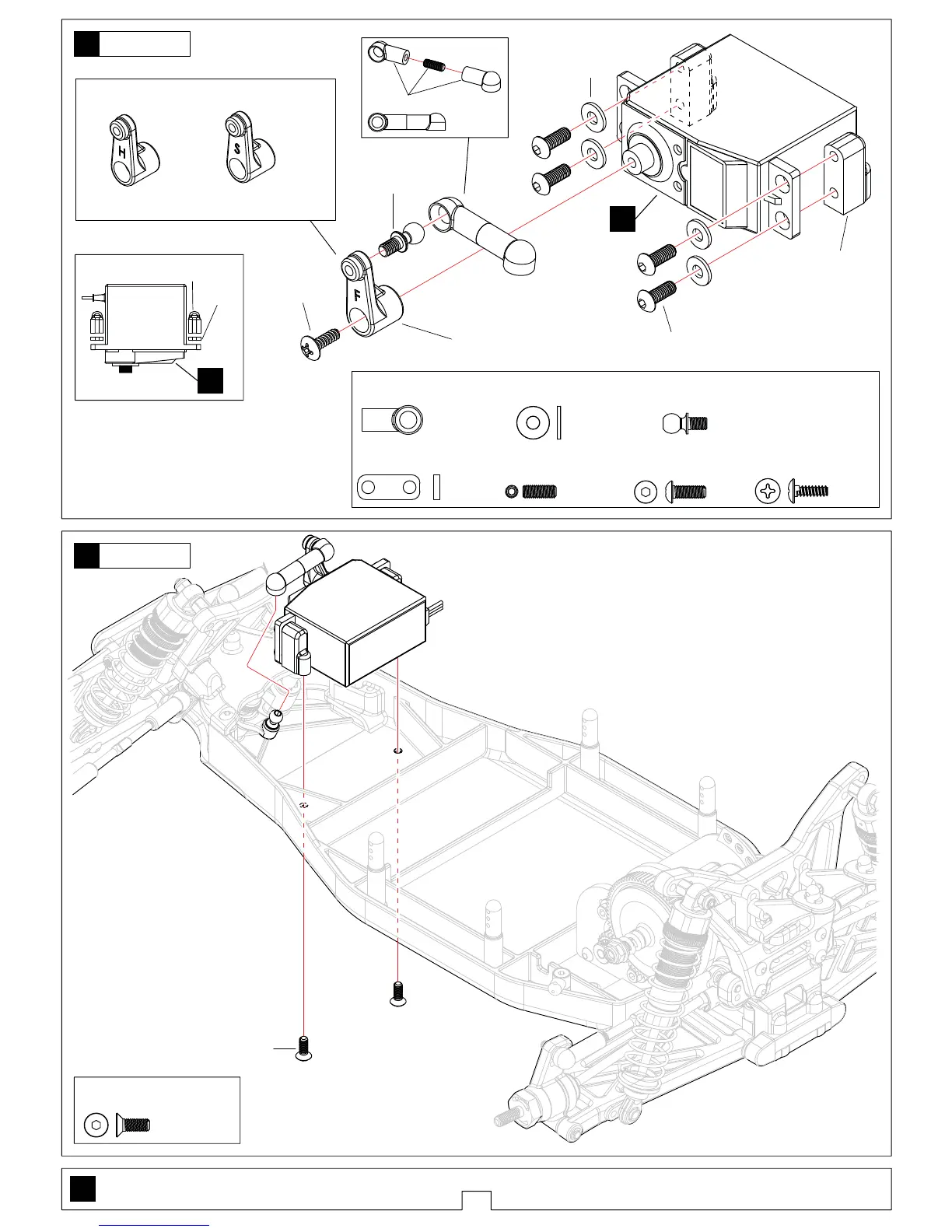 H S

F